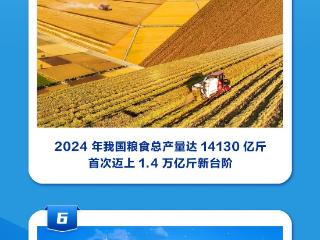 2024 年我国粮食总产量达 14130 亿斤
首次迈上 1.4 万亿斤新台阶

6